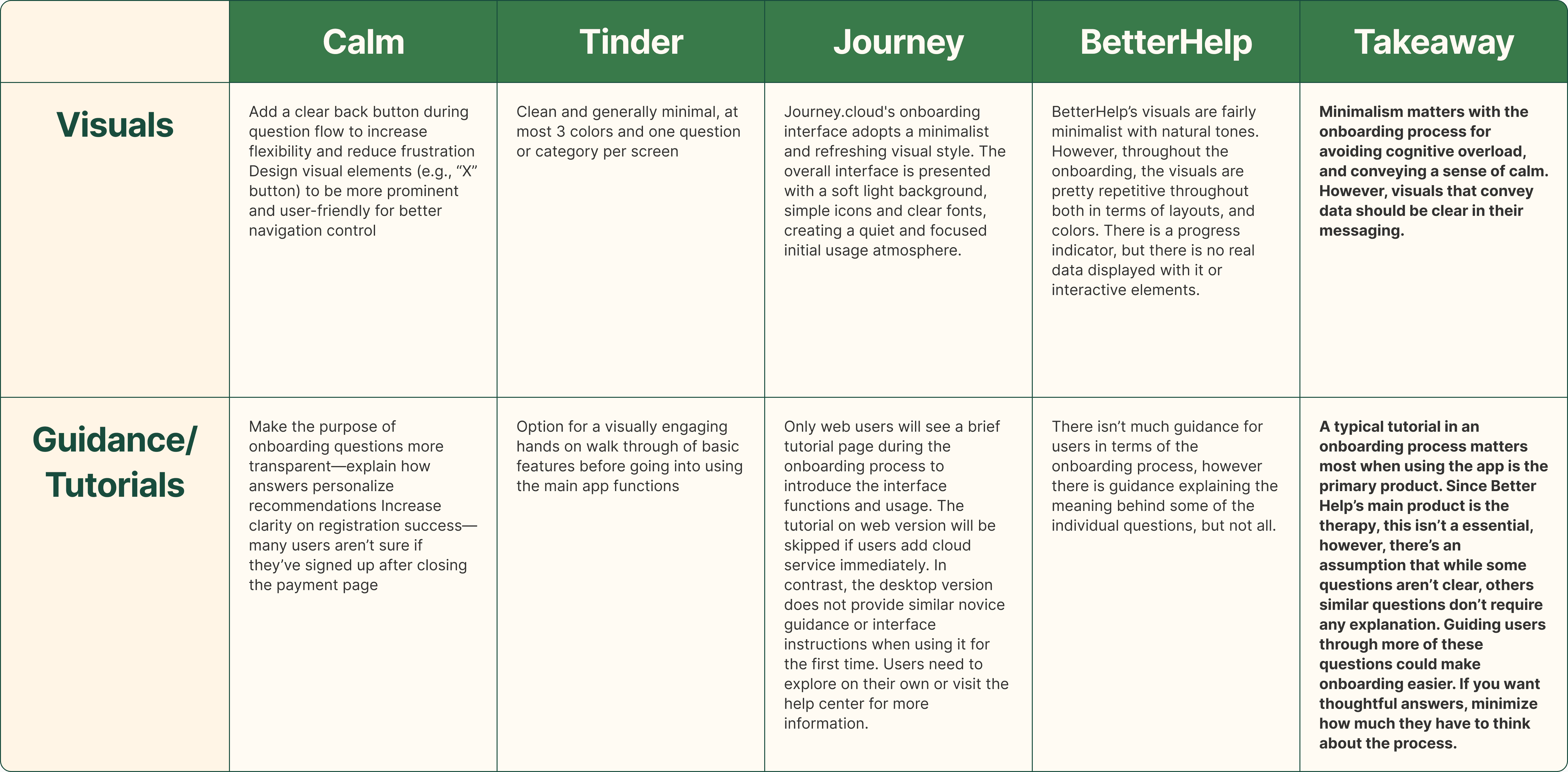 | | Calm | Tinder | Journey | BetterHelp | Takeaway |
|---|---|---|---|---|---|
| Visuals | Add a clear back button during question flow to increase flexibility and reduce frustration Design visual elements (e.g., “X” button) to be more prominent and user-friendly for better navigation control | Clean and generally minimal, at most 3 colors and one question or category per screen | Journey.cloud's onboarding interface adopts a minimalist and refreshing visual style. The overall interface is presented with a soft light background, simple icons and clear fonts, creating a quiet and focused initial usage atmosphere. | BetterHelp’s visuals are fairly minimalist with natural tones. However, throughout the onboarding, the visuals are pretty repetitive throughout both in terms of layouts, and colors. There is a progress indicator, but there is no real data displayed with it or interactive elements. | Minimalism matters with the onboarding process for avoiding cognitive overload, and conveying a sense of calm. However, visuals that convey data should be clear in their messaging. |
| Guidance/ Tutorials | Make the purpose of onboarding questions more transparent—explain how answers personalize recommendations Increase clarity on registration success—many users aren’t sure if they’ve signed up after closing the payment page | Option for a visually engaging hands on walk through of basic features before going into using the main app functions | Only web users will see a brief tutorial page during the onboarding process to introduce the interface functions and usage. The tutorial on web version will be skipped if users add cloud service immediately. In contrast, the desktop version does not provide similar novice guidance or interface instructions when using it for the first time. Users need to explore on their own or visit the help center for more information. | There isn’t much guidance for users in terms of the onboarding process, however there is guidance explaining the meaning behind some of the individual questions, but not all. | A typical tutorial in an onboarding process matters most when using the app is the primary product. Since Better Help’s main product is the therapy, this isn’t a essential, however, there’s an assumption that while some questions aren’t clear, others similar questions don’t require any explanation. Guiding users through more of these questions could make onboarding easier. If you want thoughtful answers, minimize how much they have to think about the process. |